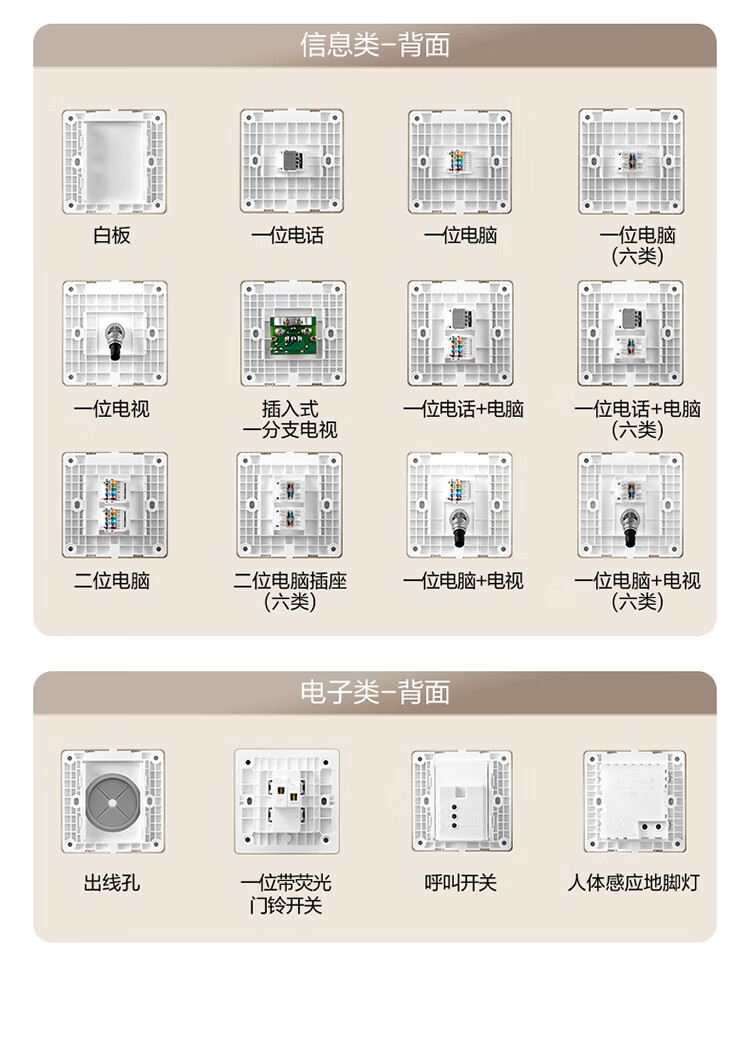 信息类-背面

白板

一位电话

一位电脑

一位电脑
(六类)

一位电视

插入式
一分支电视

一位电话+电脑

一位电话+电脑
(六类)

二位电脑

二位电脑插座
(六类)

一位电脑+电视

一位电脑+电视
(六类)

电子类-背面

出线孔

一位带荧光
门铃开关

呼叫开关

人体感应地脚灯